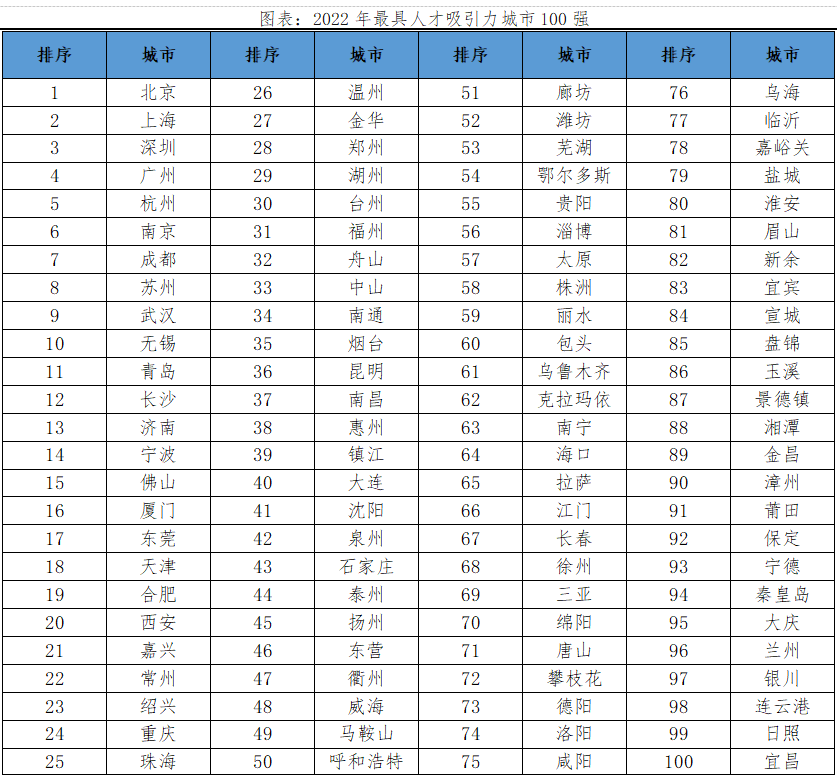 图表：2022 年最具人才吸引力城市 100 强

| 排序 | 城市 | 排序 | 城市 | 排序 | 城市 | 排序 | 城市 |
|---|---|---|---|---|---|---|---|
| 1 | 北京 | 26 | 温州 | 51 | 廊坊 | 76 | 乌海 |
| 2 | 上海 | 27 | 金华 | 52 | 潍坊 | 77 | 临沂 |
| 3 | 深圳 | 28 | 郑州 | 53 | 芜湖 | 78 | 嘉峪关 |
| 4 | 广州 | 29 | 湖州 | 54 | 鄂尔多斯 | 79 | 盐城 |
| 5 | 杭州 | 30 | 台州 | 55 | 贵阳 | 80 | 淮安 |
| 6 | 南京 | 31 | 福州 | 56 | 淄博 | 81 | 眉山 |
| 7 | 成都 | 32 | 舟山 | 57 | 太原 | 82 | 新余 |
| 8 | 苏州 | 33 | 中山 | 58 | 株洲 | 83 | 宜宾 |
| 9 | 武汉 | 34 | 南通 | 59 | 丽水 | 84 | 宣城 |
| 10 | 无锡 | 35 | 烟台 | 60 | 包头 | 85 | 盘锦 |
| 11 | 青岛 | 36 | 昆明 | 61 | 乌鲁木齐 | 86 | 玉溪 |
| 12 | 长沙 | 37 | 南昌 | 62 | 克拉玛依 | 87 | 景德镇 |
| 13 | 济南 | 38 | 惠州 | 63 | 南宁 | 88 | 湘潭 |
| 14 | 宁波 | 39 | 镇江 | 64 | 海口 | 89 | 金昌 |
| 15 | 佛山 | 40 | 大连 | 65 | 拉萨 | 90 | 漳州 |
| 16 | 厦门 | 41 | 沈阳 | 66 | 江门 | 91 | 莆田 |
| 17 | 东莞 | 42 | 泉州 | 67 | 长春 | 92 | 保定 |
| 18 | 天津 | 43 | 石家庄 | 68 | 徐州 | 93 | 宁德 |
| 19 | 合肥 | 44 | 泰州 | 69 | 三亚 | 94 | 秦皇岛 |
| 20 | 西安 | 45 | 扬州 | 70 | 绵阳 | 95 | 大庆 |
| 21 | 嘉兴 | 46 | 东营 | 71 | 唐山 | 96 | 兰州 |
| 22 | 常州 | 47 | 衢州 | 72 | 攀枝花 | 97 | 银川 |
| 23 | 绍兴 | 48 | 威海 | 73 | 德阳 | 98 | 连云港 |
| 24 | 重庆 | 49 | 马鞍山 | 74 | 洛阳 | 99 | 日照 |
| 25 | 珠海 | 50 | 呼和浩特 | 75 | 咸阳 | 100 | 宜昌 |